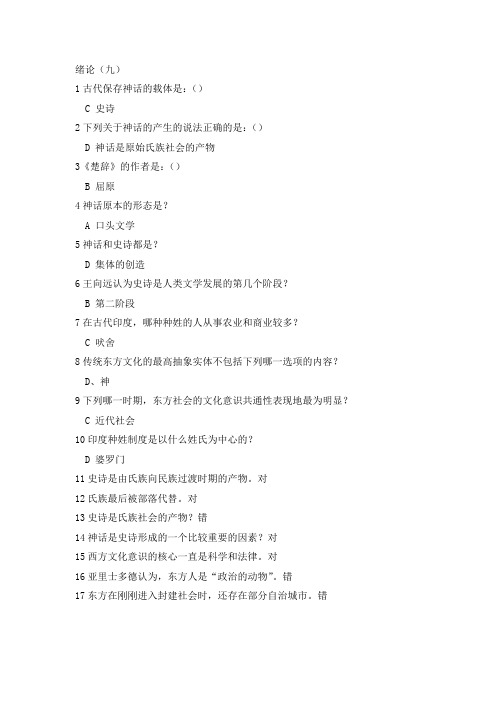 绪论（九）

1 古代保存神话的载体是：()

C 史诗

2 下列关于神话的产生的说法正确的是：()

D 神话是原始氏族社会的产物

3《楚辞》的作者是：()

B 屈原

4 神话原本的形态是？

A 口头文学

5 神话和史诗都是？

D 集体的创造

6 王向远认为史诗是人类文学发展的第几个阶段？

B 第二阶段

7 在古代印度，哪种种姓的人从事农业和商业较多？

C 吠舍

8 传统东方文化的最高抽象实体不包括下列哪一选项的内容？

D、神

9 下列哪一时期，东方社会的文化意识共通性表现地最为明显？

C 近代社会

10 印度种姓制度是以什么姓氏为中心的？

D 婆罗门

11 史诗是由氏族向民族过渡时期的产物。对

12 氏族最后被部落代替。对

13 史诗是氏族社会的产物？错

14 神话是史诗形成的一个比较重要的因素？对

15 西方文化意识的核心一直是科学和法律。对

16 亚里士多德认为，东方人是“政治的动物”。错

17 东方在刚刚进入封建社会时，还存在部分自治城市。错